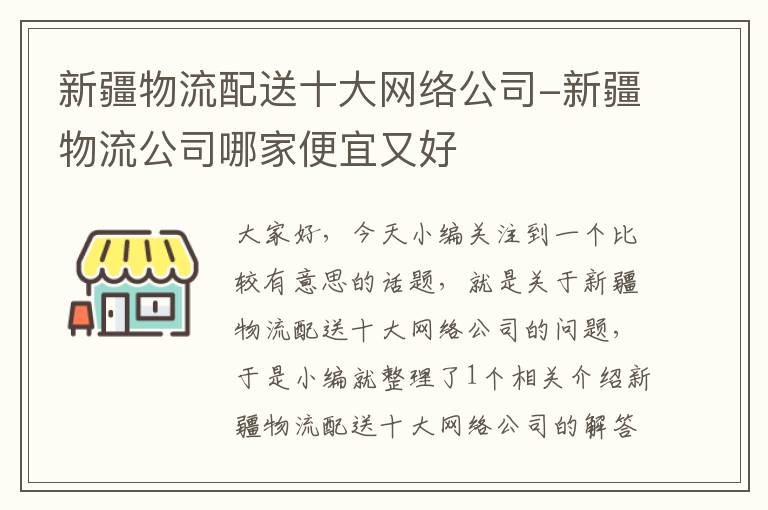 新疆物流配送十大网络公司–新疆物流公司哪家便宜又好

大家好，今天小编关注到一个比较有意思的话题，就是关于新疆物流配送十大网络公司的问题，于是小编就整理了1个相关介绍新疆物流配送十大网络公司的解答